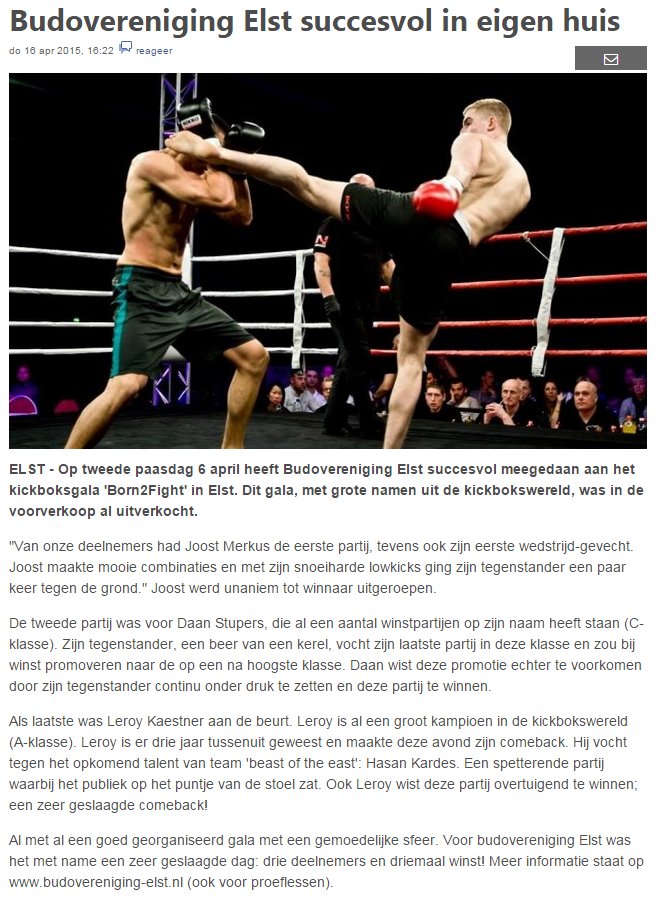 Budovereniging Elst succesvol in eigen huis

do 16 apr 2015, 16:22 reageer

ELST - Op tweede paasdag 6 april heeft Budovereniging Elst succesvol meegedaan aan het kickboksgala 'Born2Fight' in Elst. Dit gala, met grote namen uit de kickbokswereld, was in de voorverkoop al uitverkocht.

"Van onze deelnemers had Joost Merkus de eerste partij, tevens ook zijn eerste wedstrijd-gevecht. Joost maakte mooie combinaties en met zijn snoeiharde lowkicks ging zijn tegenstander een paar keer tegen de grond." Joost werd unaniem tot winnaar uitgeroepen.

De tweede partij was voor Daan Stupers, die al een aantal winstpartijen op zijn naam heeft staan (C-klasse). Zijn tegenstander, een beer van een kerel, vocht zijn laatste partij in deze klasse en zou bij winst promoveren naar de op een na hoogste klasse. Daan wist deze promotie echter te voorkomen door zijn tegenstander continu onder druk te zetten en deze partij te winnen.

Als laatste was Leroy Kaestner aan de beurt. Leroy is al een groot kampioen in de kickbokswereld (A-klasse). Leroy is er drie jaar tussenuit geweest en maakte deze avond zijn comeback. Hij vocht tegen het opkomend talent van team 'beast of the east': Hasan Kardes. Een spetterende partij waarbij het publiek op het puntje van de stoel zat. Ook Leroy wist deze partij overtuigend te winnen; een zeer geslaagde comeback!

Al met al een goed georganiseerd gala met een gemoedelijke sfeer. Voor budovereniging Elst was het met name een zeer geslaagde dag: drie deelnemers en driemaal winst! Meer informatie staat op www.budovereniging-elst.nl (ook voor proeflessen).